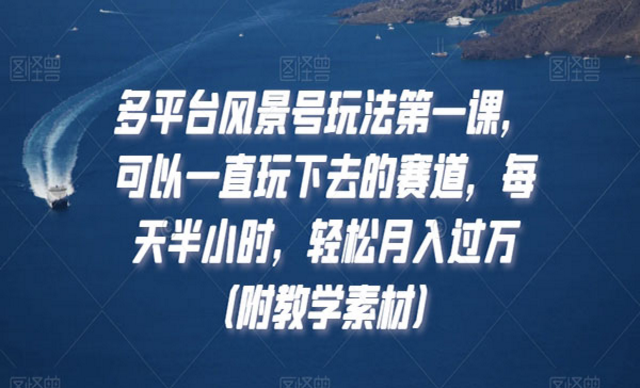 图怪兽 图怪兽 图怪兽

多平台风景号玩法第一课，可以一直玩下去的赛道，每天半小时，轻松月入过万（附教学素材）

图怪兽 图怪兽 图怪兽